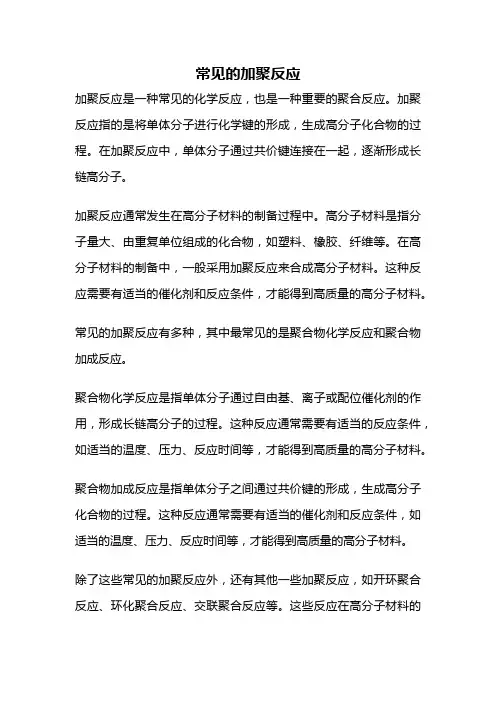 常见的加聚反应

加聚反应是一种常见的化学反应，也是一种重要的聚合反应。加聚反应指的是将单体分子进行化学键的形成，生成高分子化合物的过程。在加聚反应中，单体分子通过共价键连接在一起，逐渐形成长链高分子。

加聚反应通常发生在高分子材料的制备过程中。高分子材料是指分子量大、由重复单位组成的化合物，如塑料、橡胶、纤维等。在高分子材料的制备中，一般采用加聚反应来合成高分子材料。这种反应需要有适当的催化剂和反应条件，才能得到高质量的高分子材料。

常见的加聚反应有多种，其中最常见的是聚合物化学反应和聚合物加成反应。

聚合物化学反应是指单体分子通过自由基、离子或配位催化剂的作用，形成长链高分子的过程。这种反应通常需要有适当的反应条件，如适当的温度、压力、反应时间等，才能得到高质量的高分子材料。

聚合物加成反应是指单体分子之间通过共价键的形成，生成高分子化合物的过程。这种反应通常需要有适当的催化剂和反应条件，如适当的温度、压力、反应时间等，才能得到高质量的高分子材料。

除了这些常见的加聚反应外，还有其他一些加聚反应，如开环聚合反应、环化聚合反应、交联聚合反应等。这些反应在高分子材料的